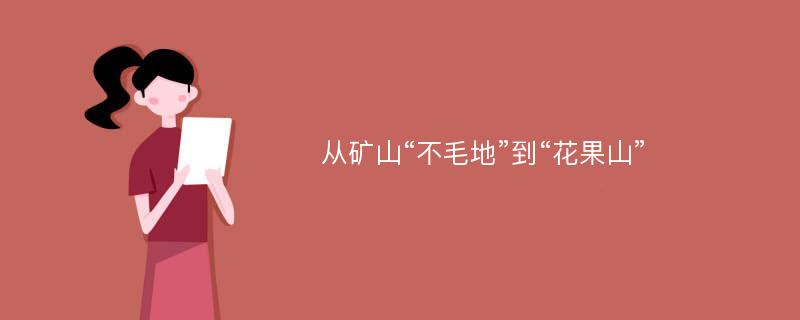 从矿山“不毛地”到“花果山”